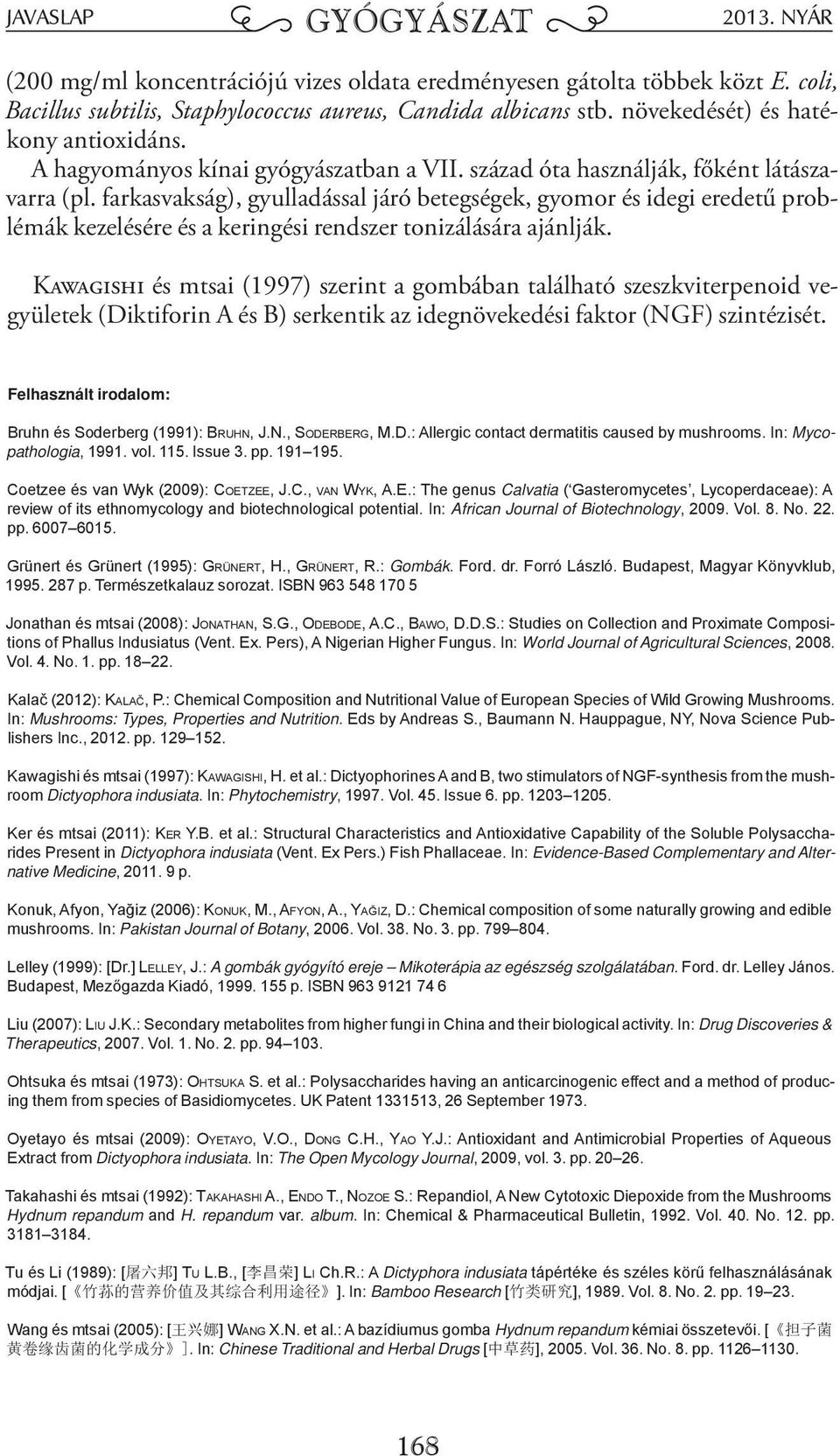 JAVASLAP GYÓGYÁSZAT 2013. NYÁR

(200 mg/ml koncentrációjú vizes oldata eredményesen gátolta többek közt E. coli, Bacillus subtilis, Staphylococcus aureus, Candida albicans stb. növekedését) és hatékony antioxidáns.
A hagyományos kínai gyógyászatban a VII. század óta használják, főként látászavarra (pl. farkasvakság), gyulladással járó betegségek, gyomor és idegi eredetű problémák kezelésére és a keringési rendszer tonizálására ajánlják.

Kawagishi és mtsai (1997) szerint a gombában található szeszkviterpenoid vegyületek (Diktiforin A és B) serkentik az idegnövekedési faktor (NGF) szintézisét.

Felhasznált irodalom:

Bruhn és Soderberg (1991): Bruhn, J.N., Soderberg, M.D.: Allergic contact dermatitis caused by mushrooms. In: Mycopathologia, 1991. vol. 115. Issue 3. pp. 191–195.

Coetzee és van Wyk (2009): Coetzee, J.C., van Wyk, A.E.: The genus Calvatia (‘Gasteromycetes’, Lycoperdaceae): A review of its ethnomycology and biotechnological potential. In: African Journal of Biotechnology, 2009. Vol. 8. No. 22. pp. 6007–6015.

Grünert és Grünert (1995): Grünert, H., Grünert, R.: Gombák. Ford. dr. Forró László. Budapest, Magyar Könyvklub, 1995. 287 p. Természetkalauz sorozat. ISBN 963 548 170 5

Jonathan és mtsai (2008): Jonathan, S.G., Odebode, A.C., Bawo, D.D.S.: Studies on Collection and Proximate Compositions of Phallus Indusiatus (Vent. Ex. Pers), A Nigerian Higher Fungus. In: World Journal of Agricultural Sciences, 2008. Vol. 4. No. 1. pp. 18–22.

Kalač (2012): Kalač, P.: Chemical Composition and Nutritional Value of European Species of Wild Growing Mushrooms. In: Mushrooms: Types, Properties and Nutrition. Eds by Andreas S., Baumann N. Hauppague, NY, Nova Science Publishers Inc., 2012. pp. 129–152.

Kawagishi és mtsai (1997): Kawagishi, H. et al.: Dictyophorines A and B, two stimulators of NGF-synthesis from the mushroom Dictyophora indusiata. In: Phytochemistry, 1997. Vol. 45. Issue 6. pp. 1203–1205.

Ker és mtsai (2011): Ker Y.B. et al.: Structural Characteristics and Antioxidative Capability of the Soluble Polysaccharides Present in Dictyophora indusiata (Vent. Ex Pers.) Fish Phallaceae. In: Evidence-Based Complementary and Alternative Medicine, 2011. 9 p.

Konuk, Afyon, Yağiz (2006): Konuk, M., Afyon, A., Yağiz, D.: Chemical composition of some naturally growing and edible mushrooms. In: Pakistan Journal of Botany, 2006. Vol. 38. No. 3. pp. 799–804.

Lelley (1999): [Dr.] Lelley, J.: A gombák gyógyító ereje – Mikoterápia az egészség szolgálatában. Ford. dr. Lelley János. Budapest, Mezőgazda Kiadó, 1999. 155 p. ISBN 963 9121 74 6

Liu (2007): Liu J.K.: Secondary metabolites from higher fungi in China and their biological activity. In: Drug Discoveries & Therapeutics, 2007. Vol. 1. No. 2. pp. 94–103.

Ohtsuka és mtsai (1973): Ohtsuka S. et al.: Polysaccharides having an anticarcinogenic effect and a method of producing them from species of Basidiomycetes. UK Patent 1331513, 26 September 1973.

Oyetayo és mtsai (2009): Oyetayo, V.O., Dong C.H., Yao Y.J.: Antioxidant and Antimicrobial Properties of Aqueous Extract from Dictyophora indusiata. In: The Open Mycology Journal, 2009, vol. 3. pp. 20–26.

Takahashi és mtsai (1992): Takahashi A., Endo T., Nozoe S.: Repandiol, A New Cytotoxic Diepoxide from the Mushrooms Hydnum repandum and H. repandum var. album. In: Chemical & Pharmaceutical Bulletin, 1992. Vol. 40. No. 12. pp. 3181–3184.

Tu és Li (1989): [屠六邦] Tu L.B., [李昌荣] Li Ch.R.: A Dictyphora indusiata tápértéke és széles körű felhasználásának módjai. [《竹荪的营养价值及其综合利用途径》]. In: Bamboo Research [竹类研究], 1989. Vol. 8. No. 2. pp. 19–23.

Wang és mtsai (2005): [王兴娜] Wang X.N. et al.: A bazídiumus gomba Hydnum repandum kémiai összetevői. [《担子菌黄卷缘齿菌的化学成分》]. In: Chinese Traditional and Herbal Drugs [中草药], 2005. Vol. 36. No. 8. pp. 1126–1130.

168